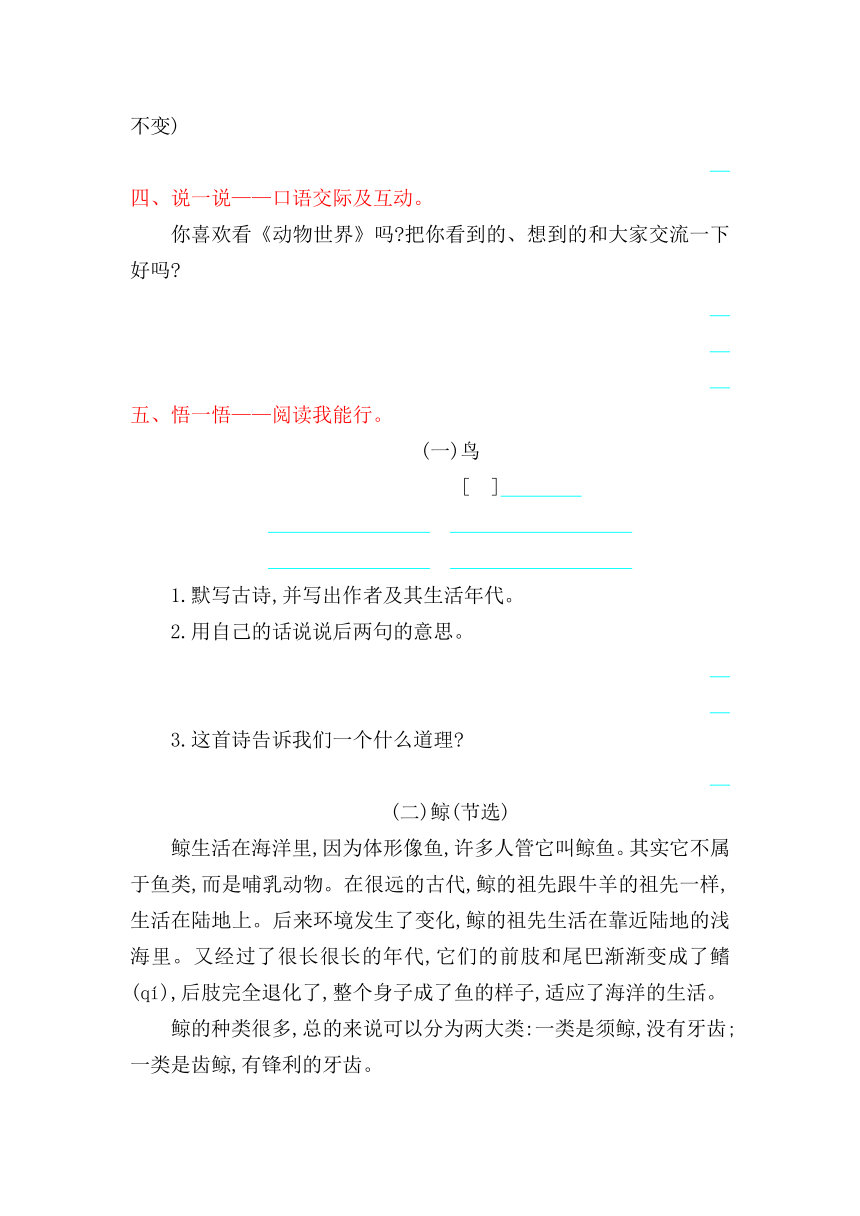 不变)

四、说一说——口语交际及互动。

你喜欢看《动物世界》吗?把你看到的、想到的和大家交流一下好吗?

五、悟一悟——阅读我能行。

(一)鸟

[ ]

1.默写古诗,并写出作者及其生活年代。

2.用自己的话说说后两句的意思。

3.这首诗告诉我们一个什么道理?

(二)鲸(节选)

鲸生活在海洋里,因为体形像鱼,许多人管它叫鲸鱼。其实它不属于鱼类,而是哺乳动物。在很远的古代,鲸的祖先跟牛羊的祖先一样,生活在陆地上。后来环境发生了变化,鲸的祖先生活在靠近陆地的浅海里。又经过了很长很长的年代,它们的前肢和尾巴渐渐变成了鳍(qí),后肢完全退化了,整个身子成了鱼的样子,适应了海洋的生活。

鲸的种类很多,总的来说可以分为两大类:一类是须鲸,没有牙齿;一类是齿鲸,有锋利的牙齿。